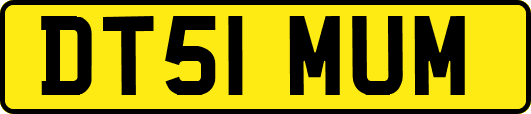 DT51 MUM